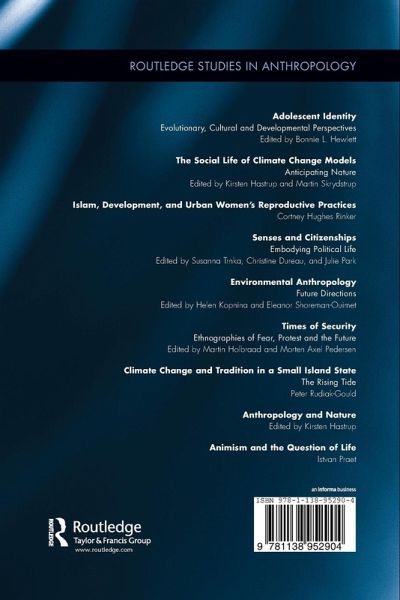 ROUTLEDGE STUDIES IN ANTHROPOLOGY

**Adolescent Identity**
Evolutionary, Cultural and Developmental Perspectives
Edited by Bonnie L. Hewlett

**The Social Life of Climate Change Models**
Anticipating Nature
Edited by Kirsten Hastrup and Martin Skrydstrup

**Islam, Development, and Urban Women's Reproductive Practices**
Cortney Hughes Rinker

**Senses and Citizenships**
Embodying Political Life
Edited by Susanna Trnka, Christine Dureau, and Julie Park

**Environmental Anthropology**
Future Directions
Edited by Helen Kopnina and Eleanor Shoreman-Ouimet

**Times of Security**
Ethnographies of Fear, Protest and the Future
Edited by Martin Holbraad and Morten Axel Pedersen

**Climate Change and Tradition in a Small Island State**
The Rising Tide
Peter Rudiak-Gould

**Anthropology and Nature**
Edited by Kirsten Hastrup

**Animism and the Question of Life**
Istvan Praet

an informa business

ISBN 978-1-138-95290-4

9 781138 952904

Routledge
Taylor & Francis Group
www.routledge.com